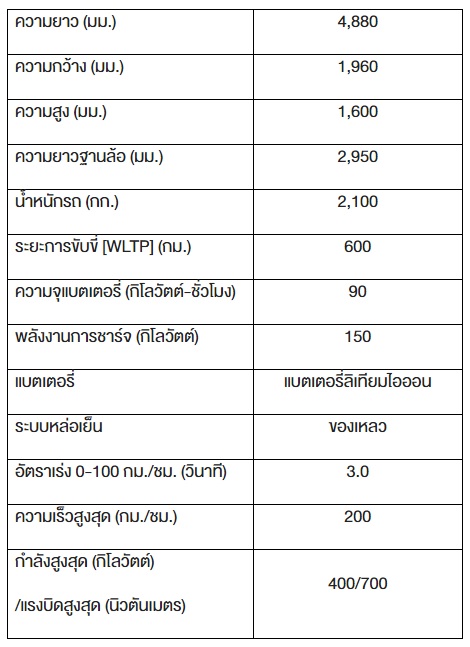 | | |
|---|---|
| ความยาว (มม.) | 4,880 |
| ความกว้าง (มม.) | 1,960 |
| ความสูง (มม.) | 1,600 |
| ความยาวฐานล้อ (มม.) | 2,950 |
| น้ำหนักรถ (กก.) | 2,100 |
| ระยะการขับขี่ [WLTP] (กม.) | 600 |
| ความจุแบตเตอรี่ (กิโลวัตต์-ชั่วโมง) | 90 |
| พลังงานการชาร์จ (กิโลวัตต์) | 150 |
| แบตเตอรี่ | แบตเตอรี่ลิเทียมไอออน |
| ระบบหล่อเย็น | ของเหลว |
| อัตราเร่ง 0-100 กม./ชม. (วินาที) | 3.0 |
| ความเร็วสูงสุด (กม./ชม.) | 200 |
| กำลังสูงสุด (กิโลวัตต์) /แรงบิดสูงสุด (นิวตันเมตร) | 400/700 |